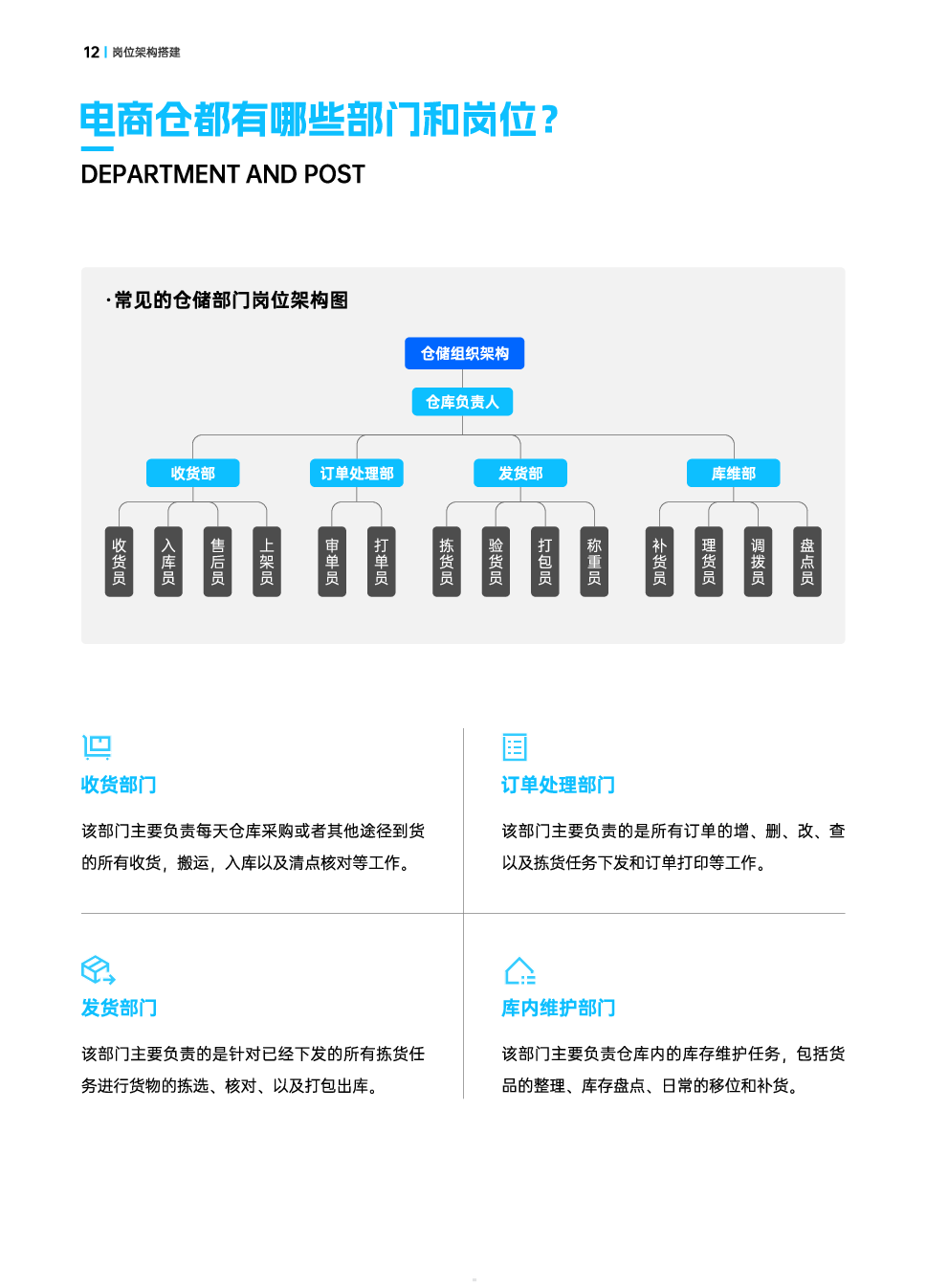 12 | 岗位架构搭建

电商仓都有哪些部门和岗位？

DEPARTMENT AND POST

·常见的仓储部门岗位架构图

仓储组织架构

仓库负责人

收货部

订单处理部

发货部

库维部

收货员

入库员

售后员

上架员

审单员

打单员

拣货员

验货员

打包员

称重员

补货员

理货员

调拨员

盘点员

收货部门

该部门主要负责每天仓库采购或者其他途径到货的所有收货，搬运，入库以及清点核对等工作。

订单处理部门

该部门主要负责的是所有订单的增、删、改、查以及拣货任务下发和订单打印等工作。

发货部门

该部门主要负责的是针对已经下发的所有拣货任务进行货物的拣选、核对、以及打包出库。

库内维护部门

该部门主要负责仓库内的库存维护任务，包括货品的整理、库存盘点、日常的移位和补货。